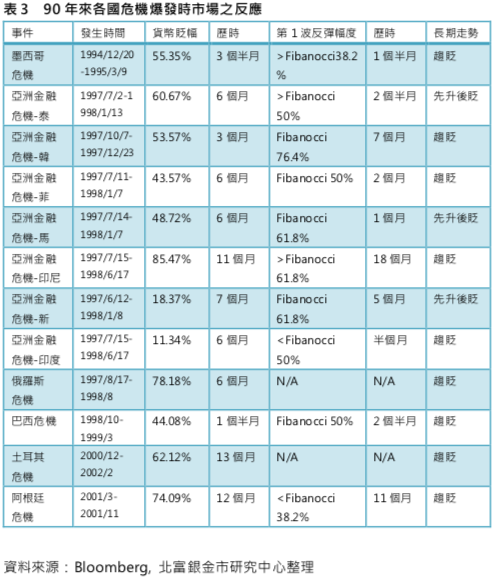 表 3　90 年來各國危機爆發時市場之反應

| 事件 | 發生時間 | 貨幣貶幅 | 歷時 | 第 1 波反彈幅度 | 歷時 | 長期走勢 |
|---|---|---|---|---|---|---|
| 墨西哥危機 | 1994/12/20-1995/3/9 | 55.35% | 3 個半月 | >Fibanocci38.2% | 1 個半月 | 趨貶 |
| 亞洲金融危機-泰 | 1997/7/2-1998/1/13 | 60.67% | 6 個月 | >Fibanocci 50% | 2 個半月 | 先升後貶 |
| 亞洲金融危機-韓 | 1997/10/7-1997/12/23 | 53.57% | 3 個月 | Fibanocci 76.4% | 7 個月 | 趨貶 |
| 亞洲金融危機-菲 | 1997/7/11-1998/1/7 | 43.57% | 6 個月 | Fibanocci 50% | 2 個月 | 趨貶 |
| 亞洲金融危機-馬 | 1997/7/14-1998/1/7 | 48.72% | 6 個月 | Fibanocci 61.8% | 1 個月 | 先升後貶 |
| 亞洲金融危機-印尼 | 1997/7/15-1998/6/17 | 85.47% | 11 個月 | >Fibanocci 61.8% | 18 個月 | 趨貶 |
| 亞洲金融危機-新 | 1997/6/12-1998/1/8 | 18.37% | 7 個月 | Fibanocci 61.8% | 5 個月 | 先升後貶 |
| 亞洲金融危機-印度 | 1997/7/15-1998/6/17 | 11.34% | 6 個月 | <Fibanocci 50% | 半個月 | 趨貶 |
| 俄羅斯危機 | 1997/8/17-1998/8 | 78.18% | 6 個月 | N/A | N/A | 趨貶 |
| 巴西危機 | 1998/10-1999/3 | 44.08% | 1 個半月 | Fibanocci 50% | 2 個半月 | 趨貶 |
| 土耳其危機 | 2000/12-2002/2 | 62.12% | 13 個月 | N/A | N/A | 趨貶 |
| 阿根廷危機 | 2001/3-2001/11 | 74.09% | 12 個月 | <Fibanocci 38.2% | 11 個月 | 趨貶 |

資料來源：Bloomberg, 北富銀金市研究中心整理